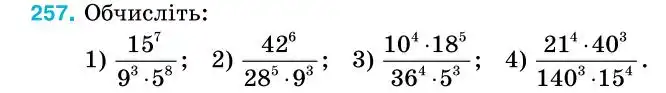 257. Обчисліть:

1) $\frac{15^7}{9^3 \cdot 5^8}$; 2) $\frac{42^6}{28^5 \cdot 9^3}$; 3) $\frac{10^4 \cdot 18^5}{36^4 \cdot 5^3}$; 4) $\frac{21^4 \cdot 40^3}{140^3 \cdot 15^4}$.